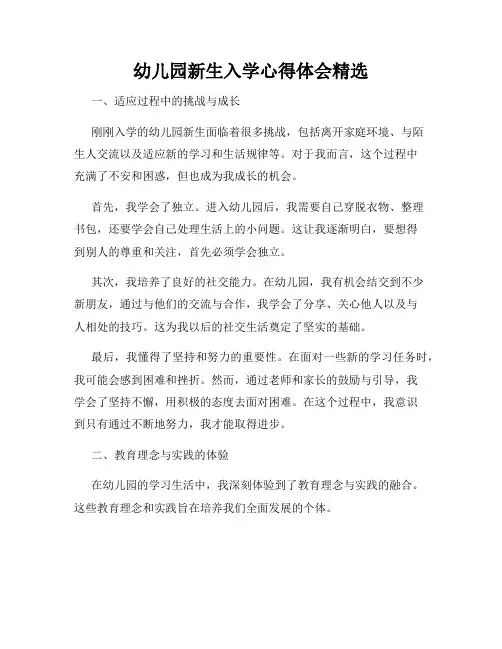 幼儿园新生入学心得体会精选

一、适应过程中的挑战与成长

刚刚入学的幼儿园新生面临着很多挑战，包括离开家庭环境、与陌生人交流以及适应新的学习和生活规律等。对于我而言，这个过程中充满了不安和困惑，但也成为我成长的机会。

首先，我学会了独立。进入幼儿园后，我需要自己穿脱衣物、整理书包，还要学会自己处理生活上的小问题。这让我逐渐明白，要想得到别人的尊重和关注，首先必须学会独立。

其次，我培养了良好的社交能力。在幼儿园，我有机会结交到不少新朋友，通过与他们的交流与合作，我学会了分享、关心他人以及与人相处的技巧。这为我以后的社交生活奠定了坚实的基础。

最后，我懂得了坚持和努力的重要性。在面对一些新的学习任务时，我可能会感到困难和挫折。然而，通过老师和家长的鼓励与引导，我学会了坚持不懈，用积极的态度去面对困难。在这个过程中，我意识到只有通过不断地努力，我才能取得进步。

二、教育理念与实践的体验

在幼儿园的学习生活中，我深刻体验到了教育理念与实践的融合。这些教育理念和实践旨在培养我们全面发展的个体。